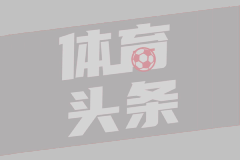 体育
头条